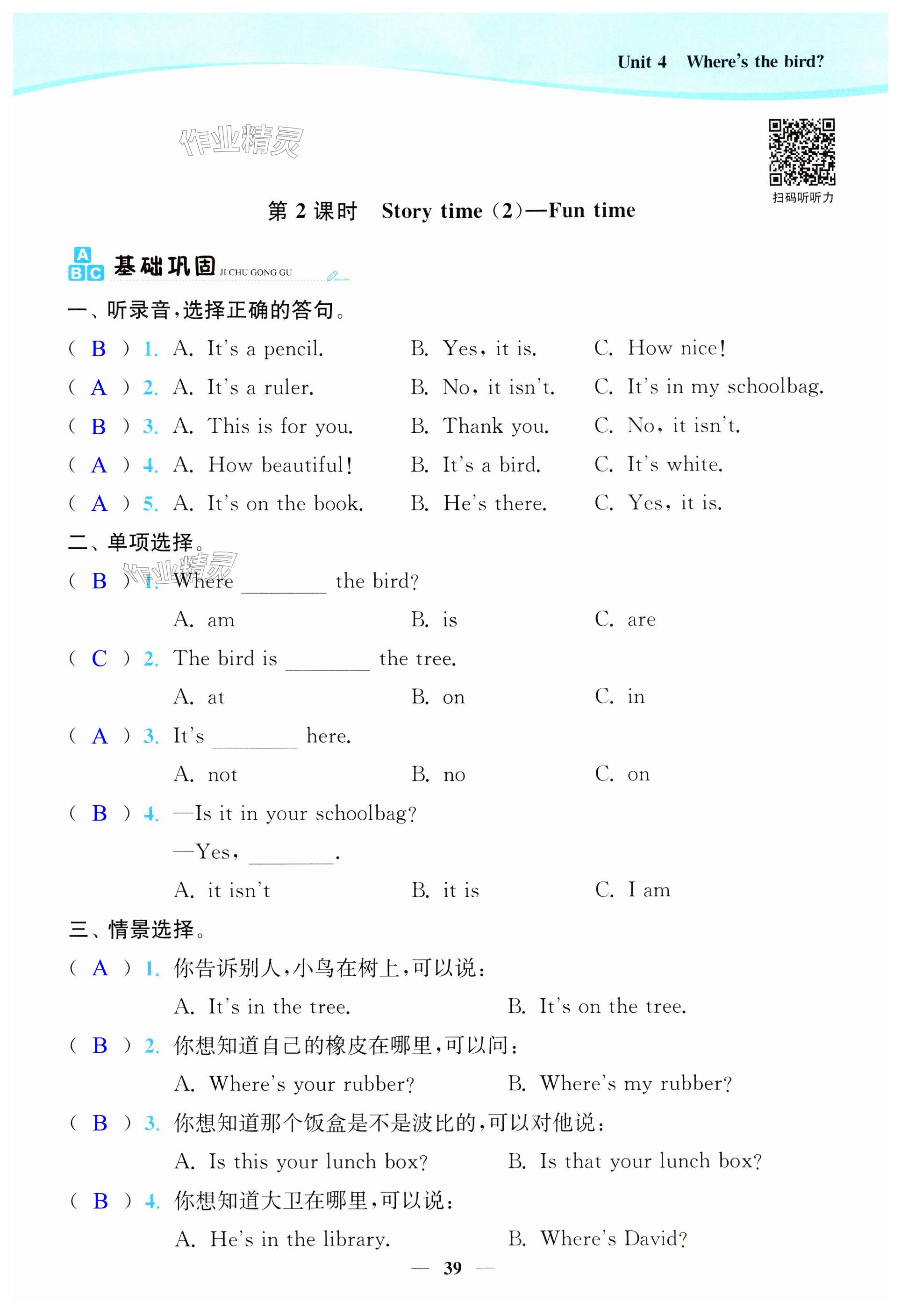 Unit 4 Where's the bird?

作业精灵

扫码听听力

第 2 课时 Story time (2)—Fun time

ABC 基础巩固 JI CHU GONG GU

一、听录音,选择正确的答句。

( B ) 1. A. It's a pencil. B. Yes, it is. C. How nice!

( A ) 2. A. It's a ruler. B. No, it isn't. C. It's in my schoolbag.

( B ) 3. A. This is for you. B. Thank you. C. No, it isn't.

( A ) 4. A. How beautiful! B. It's a bird. C. It's white.

( A ) 5. A. It's on the book. B. He's there. C. Yes, it is.

二、单项选择。

作业精灵

( B ) 1. Where ________ the bird?

A. am B. is C. are

( C ) 2. The bird is ________ the tree.

A. at B. on C. in

( A ) 3. It's ________ here.

A. not B. no C. on

( B ) 4. —Is it in your schoolbag?

—Yes, ________.

A. it isn't B. it is C. I am

三、情景选择。

( A ) 1. 你告诉别人,小鸟在树上,可以说:

A. It's in the tree. B. It's on the tree.

( B ) 2. 你想知道自己的橡皮在哪里,可以问:

A. Where's your rubber? B. Where's my rubber?

( B ) 3. 你想知道那个饭盒是不是波比的,可以对他说:

A. Is this your lunch box? B. Is that your lunch box?

( B ) 4. 你想知道大卫在哪里,可以说:

A. He's in the library. B. Where's David?

— 39 —